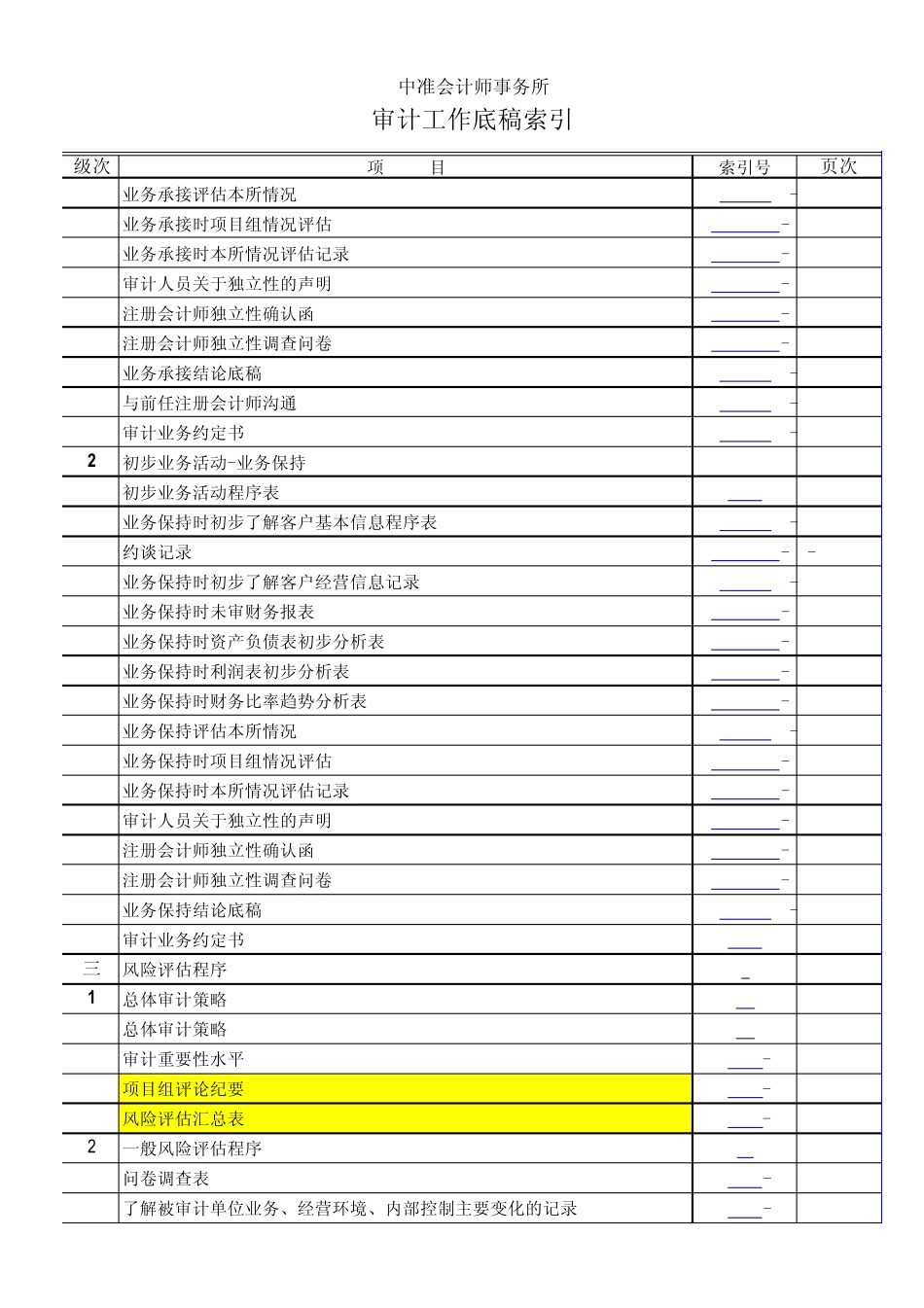 中准会计师事务所

审计工作底稿索引

| 级次 | 项　　目 | 索引号 | 页次 |
|---|---|---|---|
| | 业务承接评估本所情况 | - | |
| | 业务承接时项目组情况评估 | - | |
| | 业务承接时本所情况评估记录 | - | |
| | 审计人员关于独立性的声明 | - | |
| | 注册会计师独立性确认函 | - | |
| | 注册会计师独立性调查问卷 | - | |
| | 业务承接结论底稿 | - | |
| | 与前任注册会计师沟通 | - | |
| | 审计业务约定书 | - | |
| 2 | 初步业务活动-业务保持 | | |
| | 初步业务活动程序表 | | |
| | 业务保持时初步了解客户基本信息程序表 | - | |
| | 约谈记录 | - | - |
| | 业务保持时初步了解客户经营信息记录 | - | |
| | 业务保持时未审财务报表 | - | |
| | 业务保持时资产负债表初步分析表 | - | |
| | 业务保持时利润表初步分析表 | - | |
| | 业务保持时财务比率趋势分析表 | - | |
| | 业务保持评估本所情况 | - | |
| | 业务保持时项目组情况评估 | - | |
| | 业务保持时本所情况评估记录 | - | |
| | 审计人员关于独立性的声明 | - | |
| | 注册会计师独立性确认函 | - | |
| | 注册会计师独立性调查问卷 | - | |
| | 业务保持结论底稿 | - | |
| | 审计业务约定书 | | |
| 三 | 风险评估程序 | | |
| 1 | 总体审计策略 | | |
| | 总体审计策略 | | |
| | 审计重要性水平 | - | |
| | 项目组评论纪要 | - | |
| | 风险评估汇总表 | - | |
| 2 | 一般风险评估程序 | | |
| | 问卷调查表 | - | |
| | 了解被审计单位业务、经营环境、内部控制主要变化的记录 | - | |